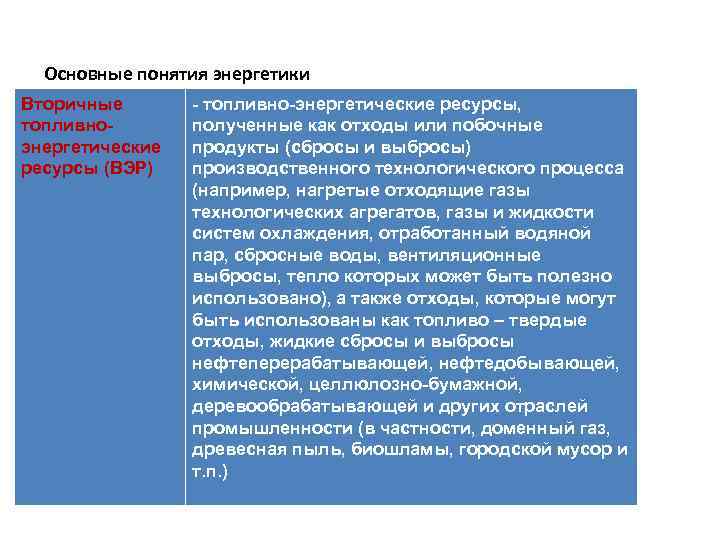 Основные понятия энергетики

| Вторичные топливно-энергетические ресурсы (ВЭР) | - топливно-энергетические ресурсы, полученные как отходы или побочные продукты (сбросы и выбросы) производственного технологического процесса (например, нагретые отходящие газы технологических агрегатов, газы и жидкости систем охлаждения, отработанный водяной пар, сбросные воды, вентиляционные выбросы, тепло которых может быть полезно использовано), а также отходы, которые могут быть использованы как топливо – твердые отходы, жидкие сбросы и выбросы нефтеперерабатывающей, нефтедобывающей, химической, целлюлозно-бумажной, деревообрабатывающей и других отраслей промышленности (в частности, доменный газ, древесная пыль, биошламы, городской мусор и т.п.) |
|---|---|